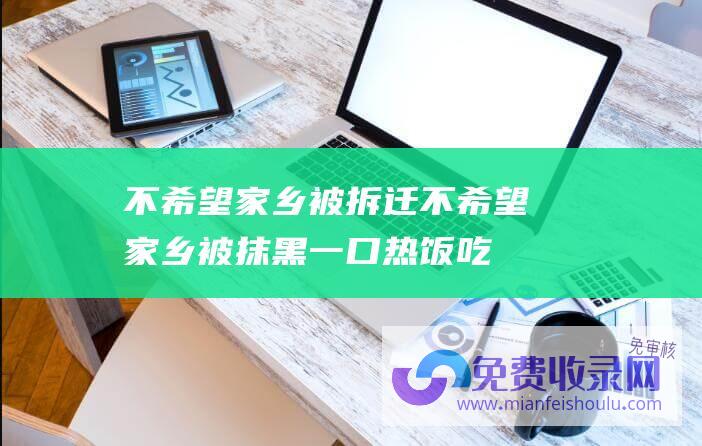 不希望家乡被拆迁不希望家乡被抹黑一口热饭吃

免审核

免费收录网

www.mianfeishoulu.com